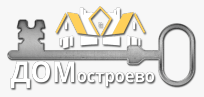 ДОМостроево